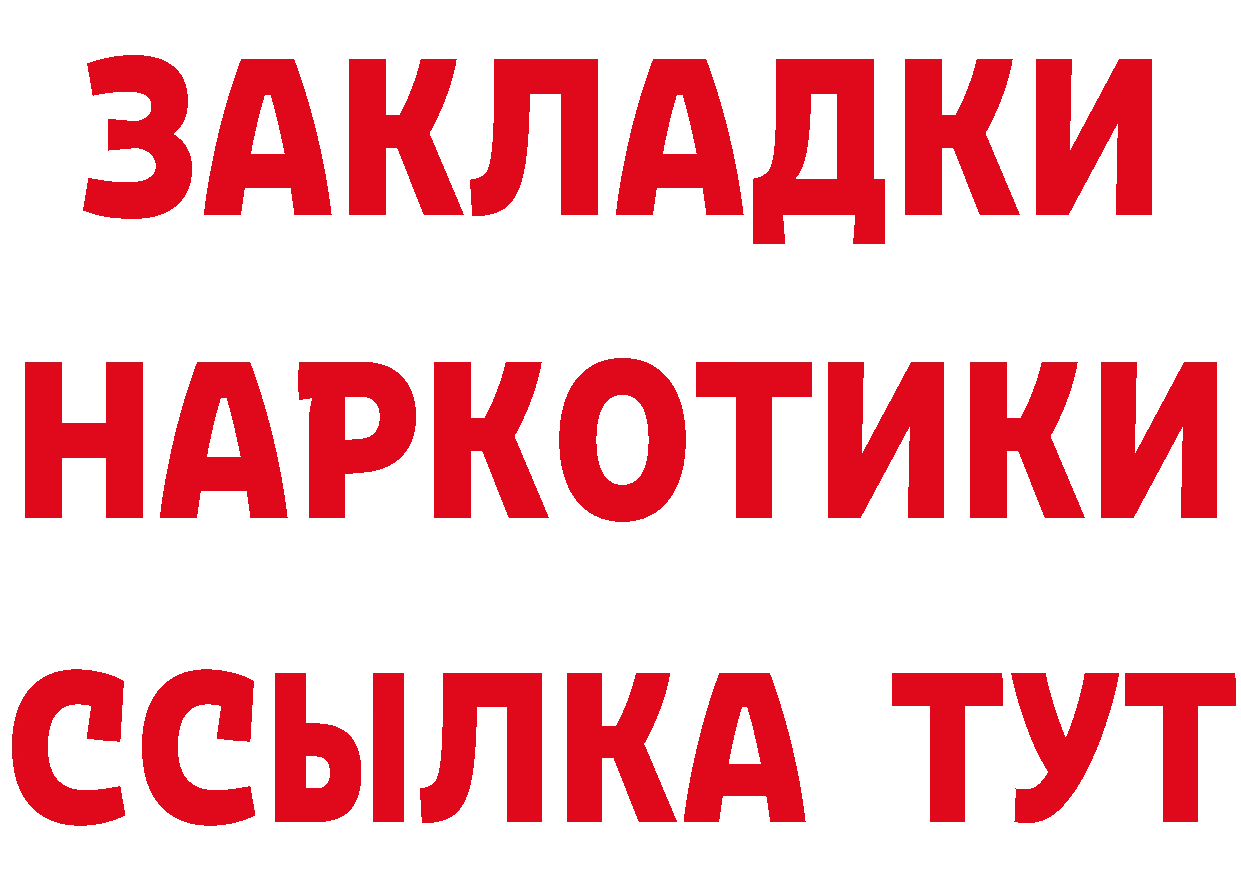 ЗАКЛАДКИ НАРКОТИКИ ССЫЛКА ТУТ